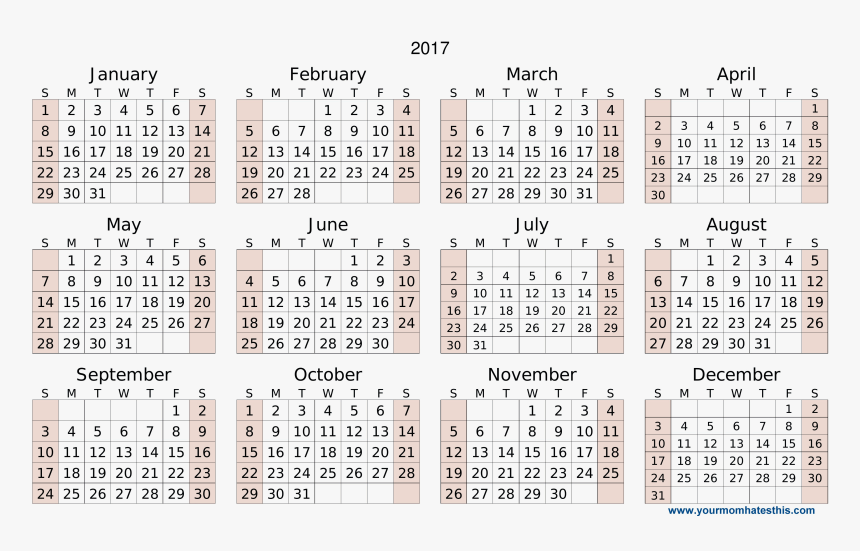 2017

January

| S | M | T | W | T | F | S |
|---|---|---|---|---|---|---|
| 1 | 2 | 3 | 4 | 5 | 6 | 7 |
| 8 | 9 | 10 | 11 | 12 | 13 | 14 |
| 15 | 16 | 17 | 18 | 19 | 20 | 21 |
| 22 | 23 | 24 | 25 | 26 | 27 | 28 |
| 29 | 30 | 31 | | | | |

February

| S | M | T | W | T | F | S |
|---|---|---|---|---|---|---|
| | | | 1 | 2 | 3 | 4 |
| 5 | 6 | 7 | 8 | 9 | 10 | 11 |
| 12 | 13 | 14 | 15 | 16 | 17 | 18 |
| 19 | 20 | 21 | 22 | 23 | 24 | 25 |
| 26 | 27 | 28 | | | | |

March

| S | M | T | W | T | F | S |
|---|---|---|---|---|---|---|
| | | | 1 | 2 | 3 | 4 |
| 5 | 6 | 7 | 8 | 9 | 10 | 11 |
| 12 | 13 | 14 | 15 | 16 | 17 | 18 |
| 19 | 20 | 21 | 22 | 23 | 24 | 25 |
| 26 | 27 | 28 | 29 | 30 | 31 | |

April

| S | M | T | W | T | F | S |
|---|---|---|---|---|---|---|
| | | | | | | 1 |
| 2 | 3 | 4 | 5 | 6 | 7 | 8 |
| 9 | 10 | 11 | 12 | 13 | 14 | 15 |
| 16 | 17 | 18 | 19 | 20 | 21 | 22 |
| 23 | 24 | 25 | 26 | 27 | 28 | 29 |
| 30 | | | | | | |

May

| S | M | T | W | T | F | S |
|---|---|---|---|---|---|---|
| | 1 | 2 | 3 | 4 | 5 | 6 |
| 7 | 8 | 9 | 10 | 11 | 12 | 13 |
| 14 | 15 | 16 | 17 | 18 | 19 | 20 |
| 21 | 22 | 23 | 24 | 25 | 26 | 27 |
| 28 | 29 | 30 | 31 | | | |

June

| S | M | T | W | T | F | S |
|---|---|---|---|---|---|---|
| | | | | 1 | 2 | 3 |
| 4 | 5 | 6 | 7 | 8 | 9 | 10 |
| 11 | 12 | 13 | 14 | 15 | 16 | 17 |
| 18 | 19 | 20 | 21 | 22 | 23 | 24 |
| 25 | 26 | 27 | 28 | 29 | 30 | |

July

| S | M | T | W | T | F | S |
|---|---|---|---|---|---|---|
| | | | | | | 1 |
| 2 | 3 | 4 | 5 | 6 | 7 | 8 |
| 9 | 10 | 11 | 12 | 13 | 14 | 15 |
| 16 | 17 | 18 | 19 | 20 | 21 | 22 |
| 23 | 24 | 25 | 26 | 27 | 28 | 29 |
| 30 | 31 | | | | | |

August

| S | M | T | W | T | F | S |
|---|---|---|---|---|---|---|
| | | 1 | 2 | 3 | 4 | 5 |
| 6 | 7 | 8 | 9 | 10 | 11 | 12 |
| 13 | 14 | 15 | 16 | 17 | 18 | 19 |
| 20 | 21 | 22 | 23 | 24 | 25 | 26 |
| 27 | 28 | 29 | 30 | 31 | | |

September

| S | M | T | W | T | F | S |
|---|---|---|---|---|---|---|
| | | | | | 1 | 2 |
| 3 | 4 | 5 | 6 | 7 | 8 | 9 |
| 10 | 11 | 12 | 13 | 14 | 15 | 16 |
| 17 | 18 | 19 | 20 | 21 | 22 | 23 |
| 24 | 25 | 26 | 27 | 28 | 29 | 30 |

October

| S | M | T | W | T | F | S |
|---|---|---|---|---|---|---|
| 1 | 2 | 3 | 4 | 5 | 6 | 7 |
| 8 | 9 | 10 | 11 | 12 | 13 | 14 |
| 15 | 16 | 17 | 18 | 19 | 20 | 21 |
| 22 | 23 | 24 | 25 | 26 | 27 | 28 |
| 29 | 30 | 31 | | | | |

November

| S | M | T | W | T | F | S |
|---|---|---|---|---|---|---|
| | | | 1 | 2 | 3 | 4 |
| 5 | 6 | 7 | 8 | 9 | 10 | 11 |
| 12 | 13 | 14 | 15 | 16 | 17 | 18 |
| 19 | 20 | 21 | 22 | 23 | 24 | 25 |
| 26 | 27 | 28 | 29 | 30 | | |

December

| S | M | T | W | T | F | S |
|---|---|---|---|---|---|---|
| | | | | | 1 | 2 |
| 3 | 4 | 5 | 6 | 7 | 8 | 9 |
| 10 | 11 | 12 | 13 | 14 | 15 | 16 |
| 17 | 18 | 19 | 20 | 21 | 22 | 23 |
| 24 | 25 | 26 | 27 | 28 | 29 | 30 |
| 31 | | | | | | |

www.yourmomhatesthis.com